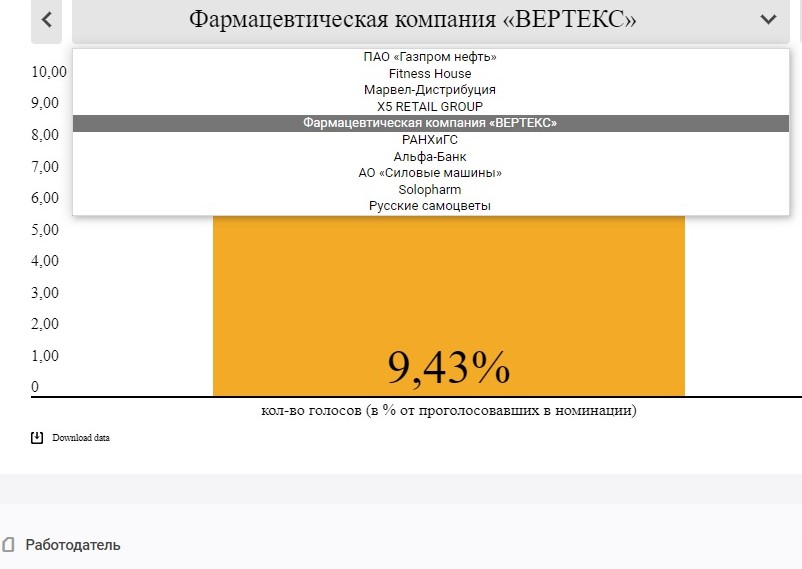 Фармацевтическая компания «ВЕРТЕКС»

ПАО «Газпром нефть»
Fitness House
Марвел-Дистрибуция
X5 RETAIL GROUP
Фармацевтическая компания «ВЕРТЕКС»
РАНХиГС
Альфа-Банк
АО «Силовые машины»
Solopharm
Русские самоцветы

10,00
9,00
8,00
7,00
6,00
5,00
4,00
3,00
2,00
1,00
0

9,43%

кол-во голосов (в % от проголосовавших в номинации)

Download data

Работодатель